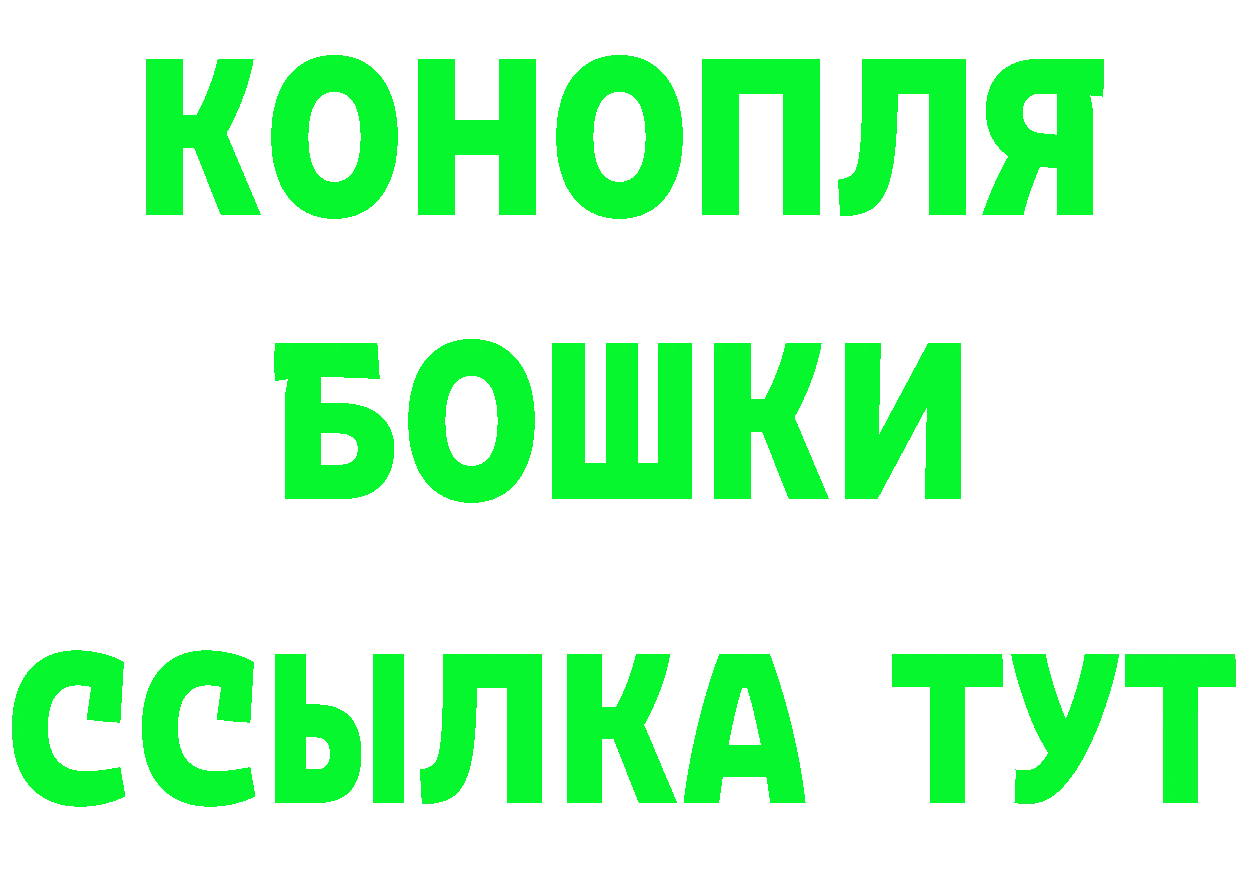 КОНОПЛЯ
БОШКИ
ССЫЛКА ТУТ